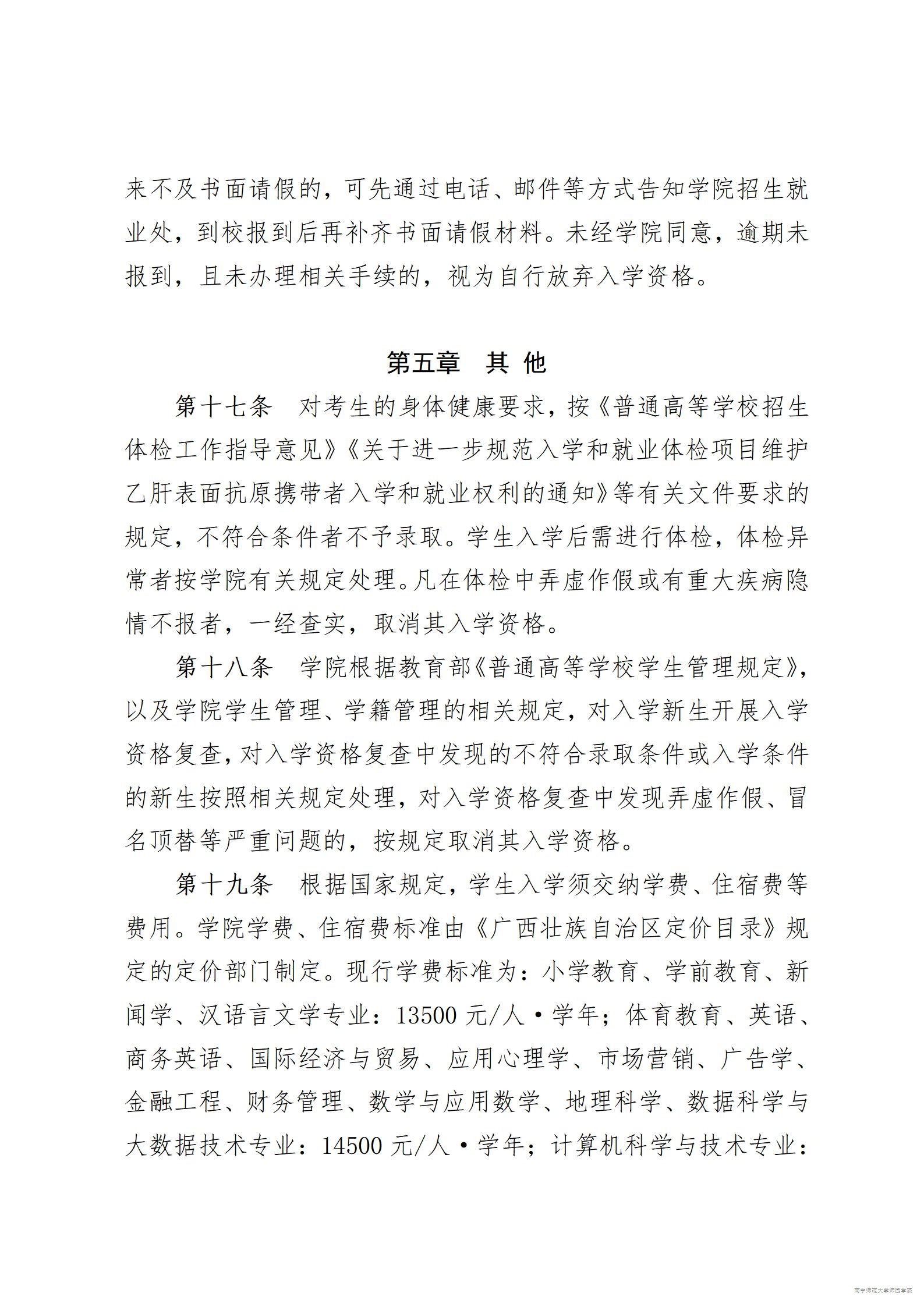 来不及书面请假的，可先通过电话、邮件等方式告知学院招生就业处，到校报到后再补齐书面请假材料。未经学院同意，逾期未报到，且未办理相关手续的，视为自行放弃入学资格。

第五章　其 他

第十七条　对考生的身体健康要求，按《普通高等学校招生体检工作指导意见》《关于进一步规范入学和就业体检项目维护乙肝表面抗原携带者入学和就业权利的通知》等有关文件要求的规定，不符合条件者不予录取。学生入学后需进行体检，体检异常者按学院有关规定处理。凡在体检中弄虚作假或有重大疾病隐情不报者，一经查实，取消其入学资格。

第十八条　学院根据教育部《普通高等学校学生管理规定》，以及学院学生管理、学籍管理的相关规定，对入学新生开展入学资格复查，对入学资格复查中发现的不符合录取条件或入学条件的新生按照相关规定处理，对入学资格复查中发现弄虚作假、冒名顶替等严重问题的，按规定取消其入学资格。

第十九条　根据国家规定，学生入学须交纳学费、住宿费等费用。学院学费、住宿费标准由《广西壮族自治区定价目录》规定的定价部门制定。现行学费标准为：小学教育、学前教育、新闻学、汉语言文学专业：13500 元/人·学年；体育教育、英语、商务英语、国际经济与贸易、应用心理学、市场营销、广告学、金融工程、财务管理、数学与应用数学、地理科学、数据科学与大数据技术专业：14500 元/人·学年；计算机科学与技术专业：

南宁师范大学师园学院